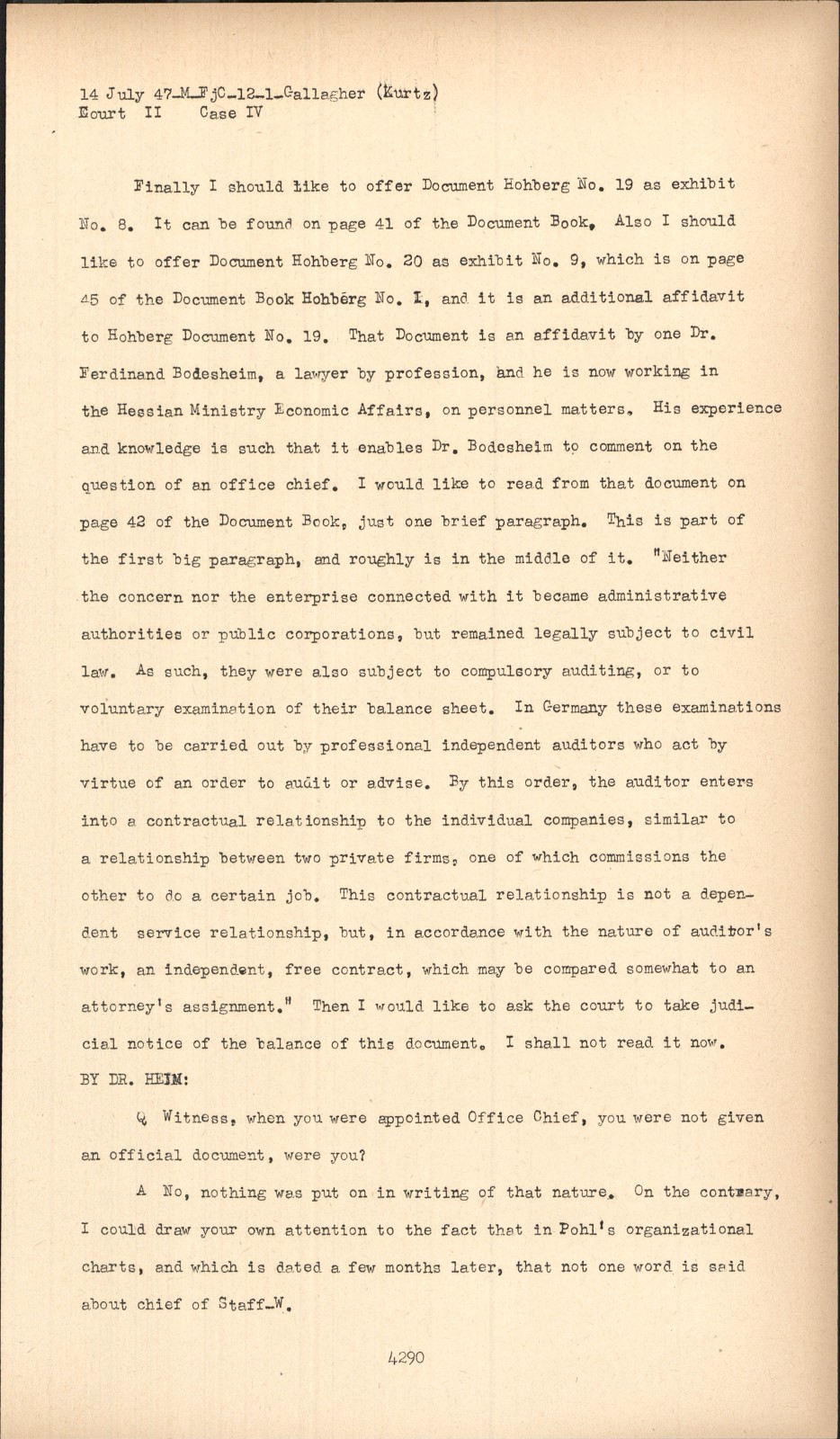 14 July 47-M-FjC-12-1-Gallagher (Kurtz)
Court II Case IV

Finally I should like to offer Document Hohberg No. 19 as exhibit No. 8. It can be found on page 41 of the Document Book. Also I should like to offer Document Hohberg No. 20 as exhibit No. 9, which is on page 45 of the Document Book Hohberg No. I, and it is an additional affidavit to Hohberg Document No. 19. That Document is an affidavit by one Dr. Ferdinand Bodesheim, a lawyer by profession, and he is now working in the Hessian Ministry Economic Affairs, on personnel matters. His experience and knowledge is such that it enables Dr. Bodesheim to comment on the question of an office chief. I would like to read from that document on page 42 of the Document Book, just one brief paragraph. This is part of the first big paragraph, and roughly is in the middle of it. "Neither the concern nor the enterprise connected with it became administrative authorities or public corporations, but remained legally subject to civil law. As such, they were also subject to compulsory auditing, or to voluntary examination of their balance sheet. In Germany these examinations have to be carried out by professional independent auditors who act by virtue of an order to audit or advise. By this order, the auditor enters into a contractual relationship to the individual companies, similar to a relationship between two private firms, one of which commissions the other to do a certain job. This contractual relationship is not a dependent service relationship, but, in accordance with the nature of auditor's work, an independent, free contract, which may be compared somewhat to an attorney's assignment." Then I would like to ask the court to take judicial notice of the balance of this document. I shall not read it now.
BY DR. HEIM:

Q Witness, when you were appointed Office Chief, you were not given an official document, were you?

A No, nothing was put on in writing of that nature. On the contrary, I could draw your own attention to the fact that in Pohl's organizational charts, and which is dated a few months later, that not one word is said about chief of Staff-W.

4290